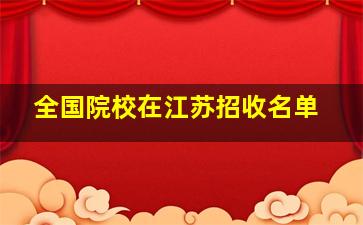 全国院校在江苏招收名单